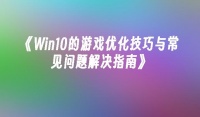 《Win10的游戏优化技巧与常见问题解决指南》